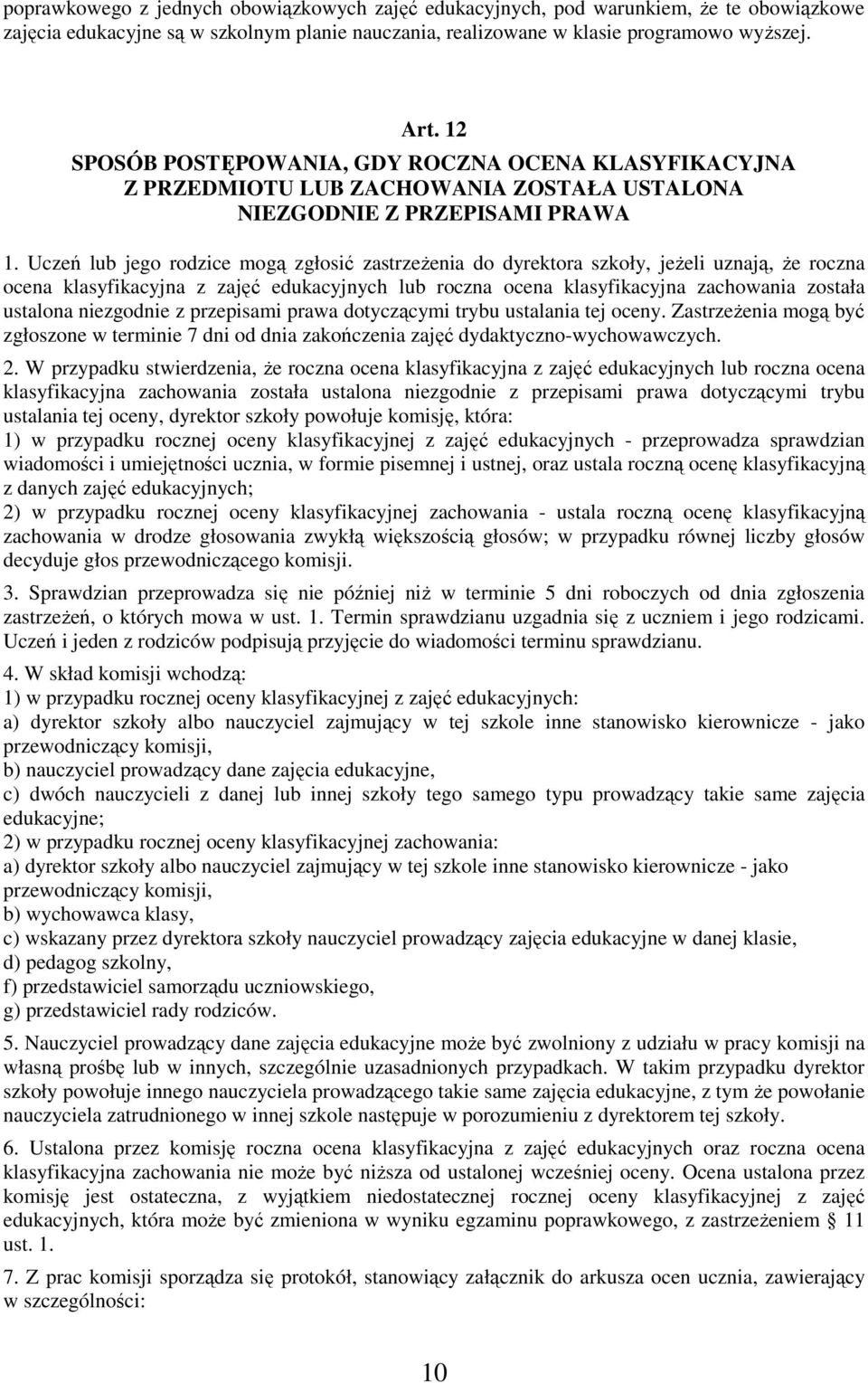 poprawkowego z jednych obowiązkowych zajęć edukacyjnych, pod warunkiem, że te obowiązkowe zajęcia edukacyjne są w szkolnym planie nauczania, realizowane w klasie programowo wyższej.

Art. 12
SPOSÓB POSTĘPOWANIA, GDY ROCZNA OCENA KLASYFIKACYJNA Z PRZEDMIOTU LUB ZACHOWANIA ZOSTAŁA USTALONA NIEZGODNIE Z PRZEPISAMI PRAWA

1. Uczeń lub jego rodzice mogą zgłosić zastrzeżenia do dyrektora szkoły, jeżeli uznają, że roczna ocena klasyfikacyjna z zajęć edukacyjnych lub roczna ocena klasyfikacyjna zachowania została ustalona niezgodnie z przepisami prawa dotyczącymi trybu ustalania tej oceny. Zastrzeżenia mogą być zgłoszone w terminie 7 dni od dnia zakończenia zajęć dydaktyczno-wychowawczych.

2. W przypadku stwierdzenia, że roczna ocena klasyfikacyjna z zajęć edukacyjnych lub roczna ocena klasyfikacyjna zachowania została ustalona niezgodnie z przepisami prawa dotyczącymi trybu ustalania tej oceny, dyrektor szkoły powołuje komisję, która:
1) w przypadku rocznej oceny klasyfikacyjnej z zajęć edukacyjnych - przeprowadza sprawdzian wiadomości i umiejętności ucznia, w formie pisemnej i ustnej, oraz ustala roczną ocenę klasyfikacyjną z danych zajęć edukacyjnych;
2) w przypadku rocznej oceny klasyfikacyjnej zachowania - ustala roczną ocenę klasyfikacyjną zachowania w drodze głosowania zwykłą większością głosów; w przypadku równej liczby głosów decyduje głos przewodniczącego komisji.

3. Sprawdzian przeprowadza się nie później niż w terminie 5 dni roboczych od dnia zgłoszenia zastrzeżeń, o których mowa w ust. 1. Termin sprawdzianu uzgadnia się z uczniem i jego rodzicami. Uczeń i jeden z rodziców podpisują przyjęcie do wiadomości terminu sprawdzianu.

4. W skład komisji wchodzą:
1) w przypadku rocznej oceny klasyfikacyjnej z zajęć edukacyjnych:
a) dyrektor szkoły albo nauczyciel zajmujący w tej szkole inne stanowisko kierownicze - jako przewodniczący komisji,
b) nauczyciel prowadzący dane zajęcia edukacyjne,
c) dwóch nauczycieli z danej lub innej szkoły tego samego typu prowadzący takie same zajęcia edukacyjne;
2) w przypadku rocznej oceny klasyfikacyjnej zachowania:
a) dyrektor szkoły albo nauczyciel zajmujący w tej szkole inne stanowisko kierownicze - jako przewodniczący komisji,
b) wychowawca klasy,
c) wskazany przez dyrektora szkoły nauczyciel prowadzący zajęcia edukacyjne w danej klasie,
d) pedagog szkolny,
f) przedstawiciel samorządu uczniowskiego,
g) przedstawiciel rady rodziców.

5. Nauczyciel prowadzący dane zajęcia edukacyjne może być zwolniony z udziału w pracy komisji na własną prośbę lub w innych, szczególnie uzasadnionych przypadkach. W takim przypadku dyrektor szkoły powołuje innego nauczyciela prowadzącego takie same zajęcia edukacyjne, z tym że powołanie nauczyciela zatrudnionego w innej szkole następuje w porozumieniu z dyrektorem tej szkoły.

6. Ustalona przez komisję roczna ocena klasyfikacyjna z zajęć edukacyjnych oraz roczna ocena klasyfikacyjna zachowania nie może być niższa od ustalonej wcześniej oceny. Ocena ustalona przez komisję jest ostateczna, z wyjątkiem niedostatecznej rocznej oceny klasyfikacyjnej z zajęć edukacyjnych, która może być zmieniona w wyniku egzaminu poprawkowego, z zastrzeżeniem § 11 ust. 1.

7. Z prac komisji sporządza się protokół, stanowiący załącznik do arkusza ocen ucznia, zawierający w szczególności:

10